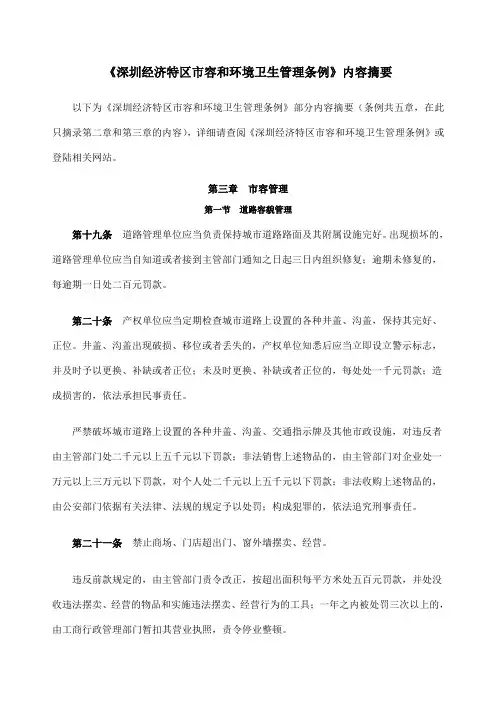 《深圳经济特区市容和环境卫生管理条例》内容摘要

以下为《深圳经济特区市容和环境卫生管理条例》部分内容摘要（条例共五章，在此只摘录第二章和第三章的内容），详细请查阅《深圳经济特区市容和环境卫生管理条例》或登陆相关网站。

第三章 市容管理

第一节 道路容貌管理

第十九条 道路管理单位应当负责保持城市道路路面及其附属设施完好。出现损坏的，道路管理单位应当自知道或者接到主管部门通知之日起三日内组织修复；逾期未修复的，每逾期一日处二百元罚款。

第二十条 产权单位应当定期检查城市道路上设置的各种井盖、沟盖，保持其完好、正位。井盖、沟盖出现破损、移位或者丢失的，产权单位知悉后应当立即设立警示标志，并及时予以更换、补缺或者正位；未及时更换、补缺或者正位的，每处处一千元罚款；造成损害的，依法承担民事责任。

严禁破坏城市道路上设置的各种井盖、沟盖、交通指示牌及其他市政设施，对违反者由主管部门处二千元以上五千元以下罚款；非法销售上述物品的，由主管部门对企业处一万元以上三万元以下罚款，对个人处二千元以上五千元以下罚款；非法收购上述物品的，由公安部门依据有关法律、法规的规定予以处罚；构成犯罪的，依法追究刑事责任。

第二十一条 禁止商场、门店超出门、窗外墙摆卖、经营。

违反前款规定的，由主管部门责令改正，按超出面积每平方米处五百元罚款，并处没收违法摆卖、经营的物品和实施违法摆卖、经营行为的工具；一年之内被处罚三次以上的，由工商行政管理部门暂扣其营业执照，责令停业整顿。